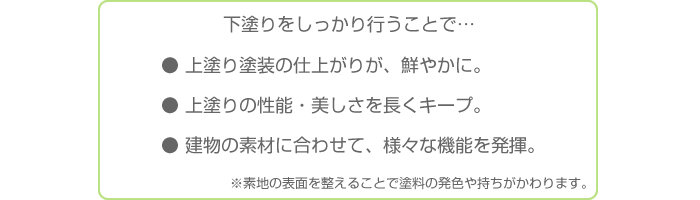 下塗りをしっかり行うことで…

● 上塗り塗装の仕上がりが、鮮やかに。

● 上塗りの性能・美しさを長くキープ。

● 建物の素材に合わせて、様々な機能を発揮。

※素地の表面を整えることで塗料の発色や持ちがかわります。